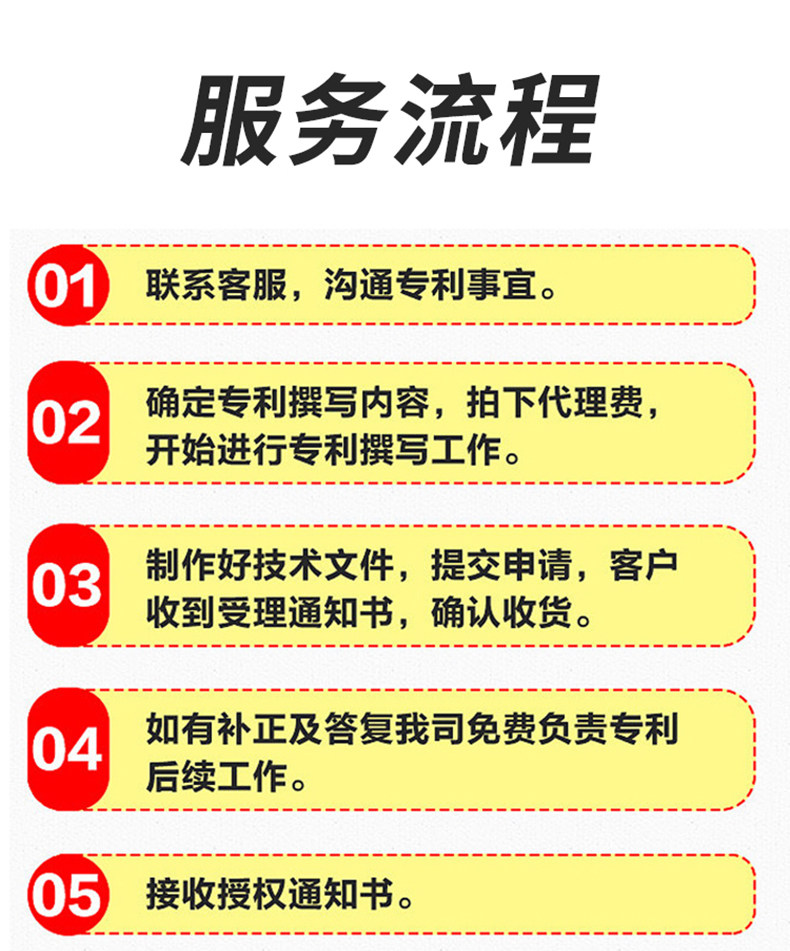 服务流程

01 联系客服，沟通专利事宜。

02 确定专利撰写内容，拍下代理费，开始进行专利撰写工作。

03 制作好技术文件，提交申请，客户收到受理通知书，确认收货。

04 如有补正及答复我司免费负责专利后续工作。

05 接收授权通知书。